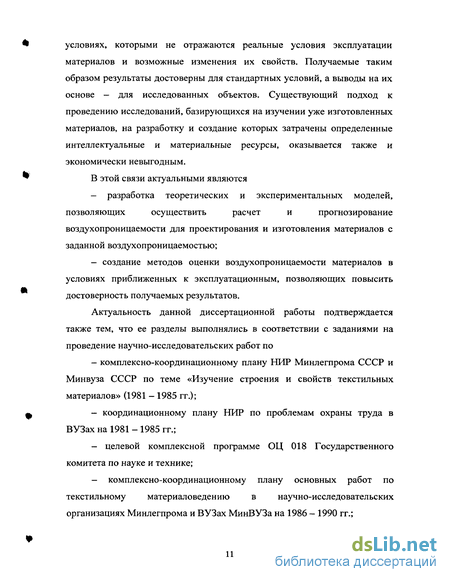 условиях, которыми не отражаются реальные условия эксплуатации материалов и возможные изменения их свойств. Получаемые таким образом результаты достоверны для стандартных условий, а выводы на их основе – для исследованных объектов. Существующий подход к проведению исследований, базирующихся на изучении уже изготовленных материалов, на разработку и создание которых затрачены определенные интеллектуальные и материальные ресурсы, оказывается также и экономически невыгодным.

В этой связи актуальными являются

– разработка теоретических и экспериментальных моделей, позволяющих осуществить расчет и прогнозирование воздухопроницаемости для проектирования и изготовления материалов с заданной воздухопроницаемостью;

– создание методов оценки воздухопроницаемости материалов в условиях приближенных к эксплуатационным, позволяющих повысить достоверность получаемых результатов.

Актуальность данной диссертационной работы подтверждается также тем, что ее разделы выполнялись в соответствии с заданиями на проведение научно-исследовательских работ по

– комплексно-координационному плану НИР Минлегпрома СССР и Минвуза СССР по теме «Изучение строения и свойств текстильных материалов» (1981 – 1985 гг.);

– координационному плану НИР по проблемам охраны труда в ВУЗах на 1981 – 1985 гг.;

– целевой комплексной программе ОЦ 018 Государственного комитета по науке и технике;

– комплексно-координационному плану основных работ по текстильному материаловедению в научно-исследовательских организациях Минлегпрома и ВУЗах МинВУЗа на 1986 – 1990 гг.;

11

dsLib.net
библиотека диссертаций